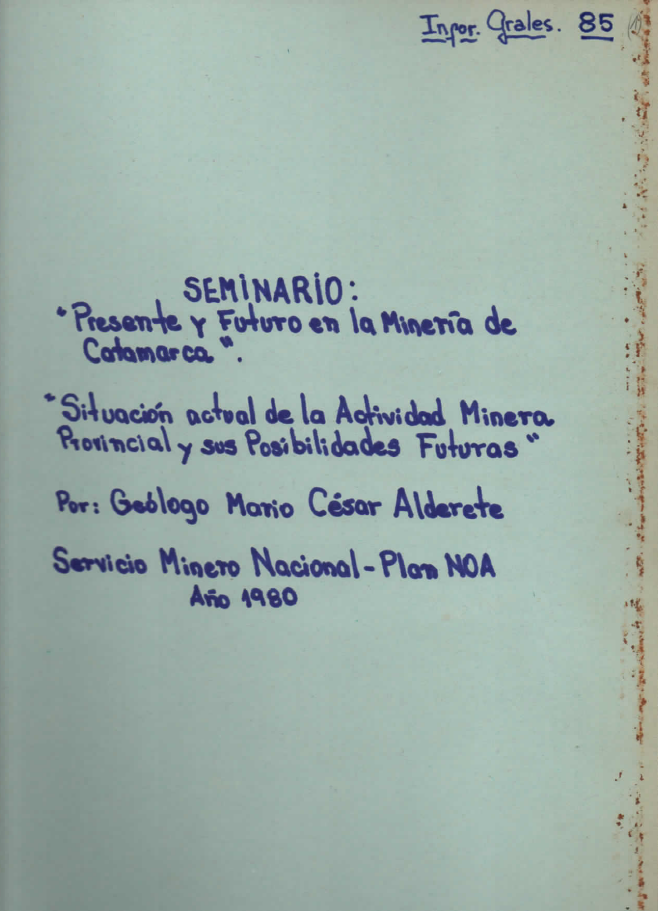 Infor. Grales. 85

SEMINARIO:
"Presente y Futuro en la Minería de Catamarca".

"Situación actual de la Actividad Minera Provincial y sus Posibilidades Futuras"

Por: Geólogo Mario César Alderete

Servicio Minero Nacional - Plan NOA
Año 1980